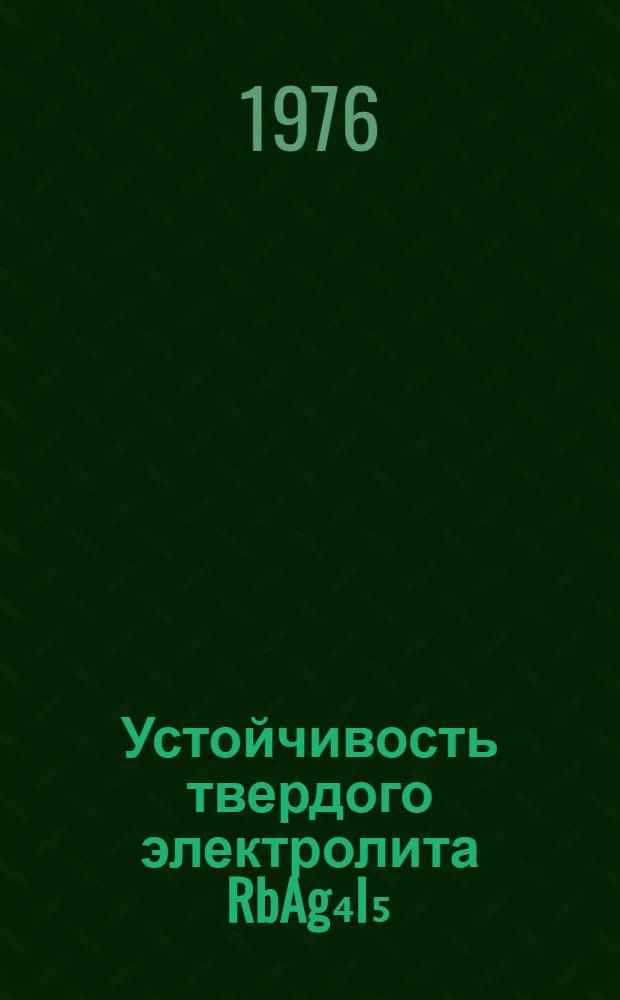 1976

Устойчивость твердого электролита $RbAg_4I_5$